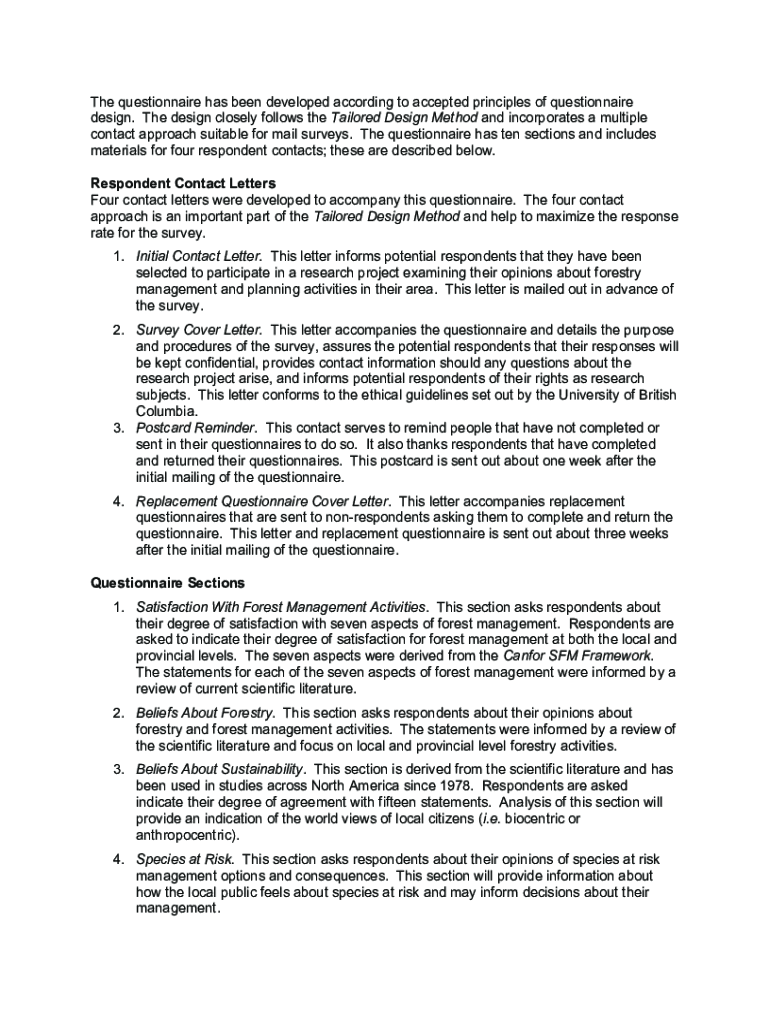 The questionnaire has been developed according to accepted principles of questionnaire design. The design closely follows the Tailored Design Method and incorporates a multiple contact approach suitable for mail surveys. The questionnaire has ten sections and includes materials for four respondent contacts; these are described below.

Respondent Contact Letters
Four contact letters were developed to accompany this questionnaire. The four contact approach is an important part of the Tailored Design Method and help to maximize the response rate for the survey.

1. Initial Contact Letter. This letter informs potential respondents that they have been selected to participate in a research project examining their opinions about forestry management and planning activities in their area. This letter is mailed out in advance of the survey.
2. Survey Cover Letter. This letter accompanies the questionnaire and details the purpose and procedures of the survey, assures the potential respondents that their responses will be kept confidential, provides contact information should any questions about the research project arise, and informs potential respondents of their rights as research subjects. This letter conforms to the ethical guidelines set out by the University of British Columbia.
3. Postcard Reminder. This contact serves to remind people that have not completed or sent in their questionnaires to do so. It also thanks respondents that have completed and returned their questionnaires. This postcard is sent out about one week after the initial mailing of the questionnaire.
4. Replacement Questionnaire Cover Letter. This letter accompanies replacement questionnaires that are sent to non-respondents asking them to complete and return the questionnaire. This letter and replacement questionnaire is sent out about three weeks after the initial mailing of the questionnaire.

Questionnaire Sections
1. Satisfaction With Forest Management Activities. This section asks respondents about their degree of satisfaction with seven aspects of forest management. Respondents are asked to indicate their degree of satisfaction for forest management at both the local and provincial levels. The seven aspects were derived from the Canfor SFM Framework. The statements for each of the seven aspects of forest management were informed by a review of current scientific literature.
2. Beliefs About Forestry. This section asks respondents about their opinions about forestry and forest management activities. The statements were informed by a review of the scientific literature and focus on local and provincial level forestry activities.
3. Beliefs About Sustainability. This section is derived from the scientific literature and has been used in studies across North America since 1978. Respondents are asked indicate their degree of agreement with fifteen statements. Analysis of this section will provide an indication of the world views of local citizens (i.e. biocentric or anthropocentric).
4. Species at Risk. This section asks respondents about their opinions of species at risk management options and consequences. This section will provide information about how the local public feels about species at risk and may inform decisions about their management.